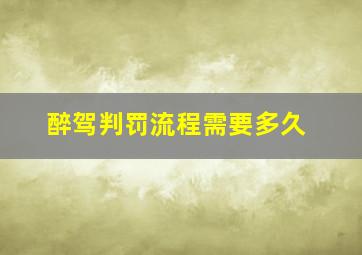 醉驾判罚流程需要多久